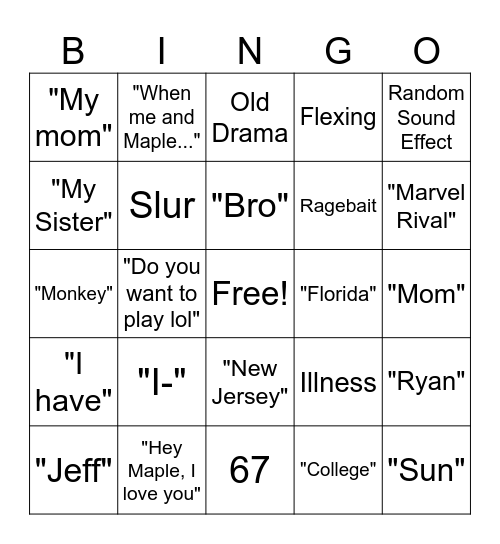 | B | I | N | G | O |
|---|---|---|---|---|
| "My mom" | "When me and Maple..." | Old Drama | Flexing | Random Sound Effect |
| "My Sister" | Slur | "Bro" | Ragebait | "Marvel Rival" |
| "Monkey" | "Do you want to play lol" | Free! | "Florida" | "Mom" |
| "I have" | "I-" | "New Jersey" | Illness | "Ryan" |
| "Jeff" | "Hey Maple, I love you" | 67 | "College" | "Sun" |